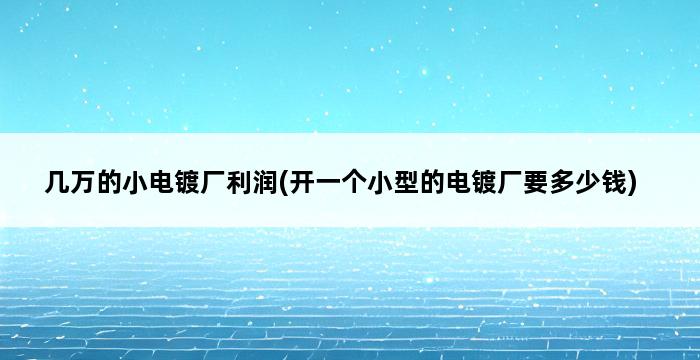 几万的小电镀厂利润(开一个小型的电镀厂要多少钱)